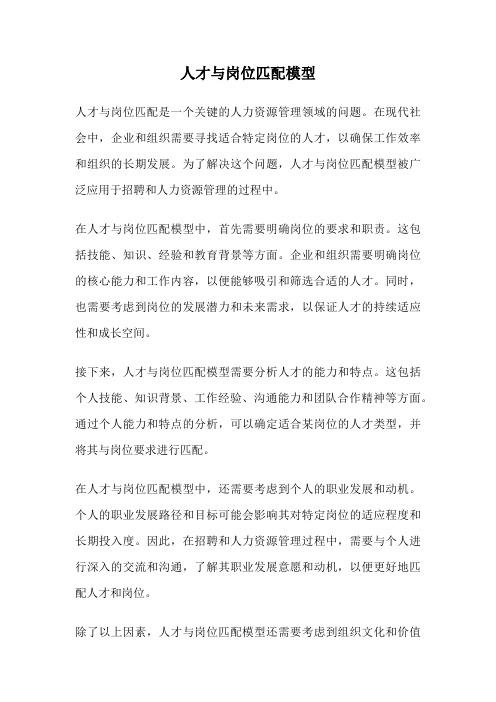 人才与岗位匹配模型

人才与岗位匹配是一个关键的人力资源管理领域的问题。在现代社会中，企业和组织需要寻找适合特定岗位的人才，以确保工作效率和组织的长期发展。为了解决这个问题，人才与岗位匹配模型被广泛应用于招聘和人力资源管理的过程中。

在人才与岗位匹配模型中，首先需要明确岗位的要求和职责。这包括技能、知识、经验和教育背景等方面。企业和组织需要明确岗位的核心能力和工作内容，以便能够吸引和筛选合适的人才。同时，也需要考虑到岗位的发展潜力和未来需求，以保证人才的持续适应性和成长空间。

接下来，人才与岗位匹配模型需要分析人才的能力和特点。这包括个人技能、知识背景、工作经验、沟通能力和团队合作精神等方面。通过个人能力和特点的分析，可以确定适合某岗位的人才类型，并将其与岗位要求进行匹配。

在人才与岗位匹配模型中，还需要考虑到个人的职业发展和动机。个人的职业发展路径和目标可能会影响其对特定岗位的适应程度和长期投入度。因此，在招聘和人力资源管理过程中，需要与个人进行深入的交流和沟通，了解其职业发展意愿和动机，以便更好地匹配人才和岗位。

除了以上因素，人才与岗位匹配模型还需要考虑到组织文化和价值